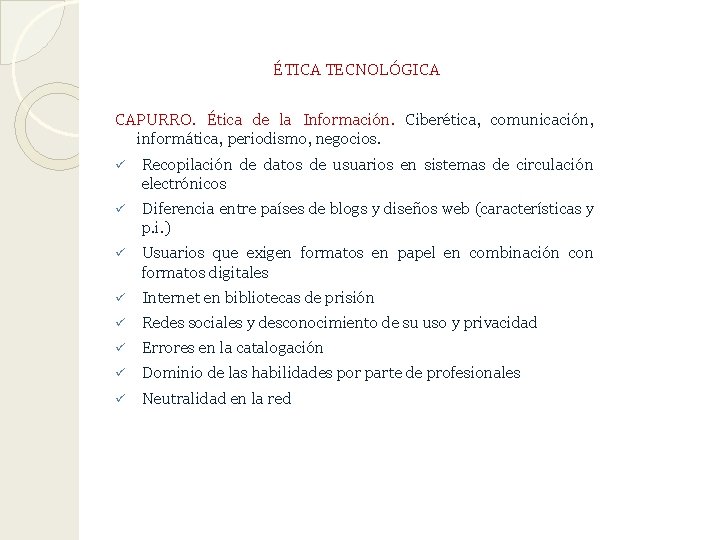 ÉTICA TECNOLÓGICA

CAPURRO. Ética de la Información. Ciberética, comunicación, informática, periodismo, negocios.

✓ Recopilación de datos de usuarios en sistemas de circulación electrónicos
✓ Diferencia entre países de blogs y diseños web (características y p.i.)
✓ Usuarios que exigen formatos en papel en combinación con formatos digitales
✓ Internet en bibliotecas de prisión
✓ Redes sociales y desconocimiento de su uso y privacidad
✓ Errores en la catalogación
✓ Dominio de las habilidades por parte de profesionales
✓ Neutralidad en la red